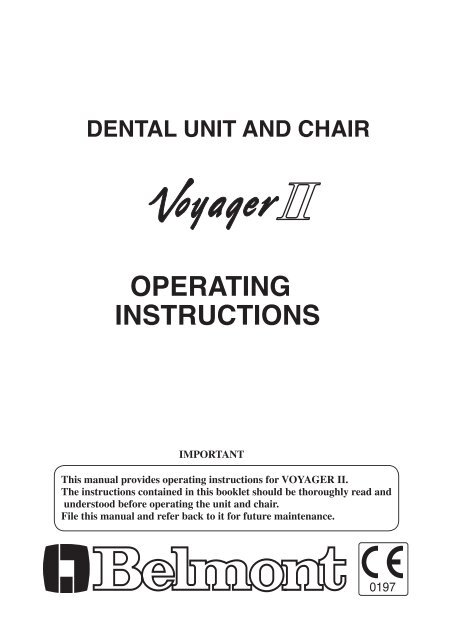 DENTAL UNIT AND CHAIR

Voyager II

OPERATING INSTRUCTIONS

IMPORTANT

This manual provides operating instructions for VOYAGER II.
The instructions contained in this booklet should be thoroughly read and understood before operating the unit and chair.
File this manual and refer back to it for future maintenance.

Belmont

CE 0197